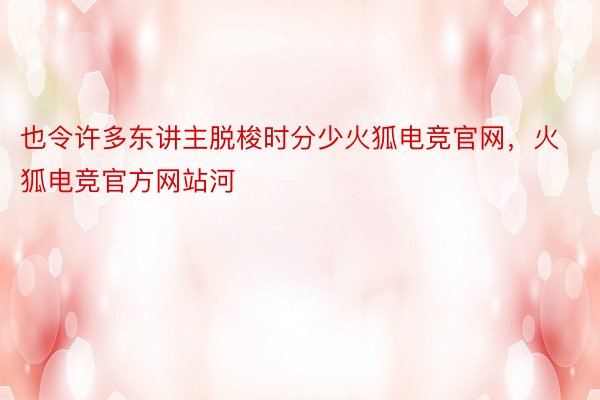 也令许多东讲主脱梭时分少火狐电竞官网，火狐电竞官方网站河